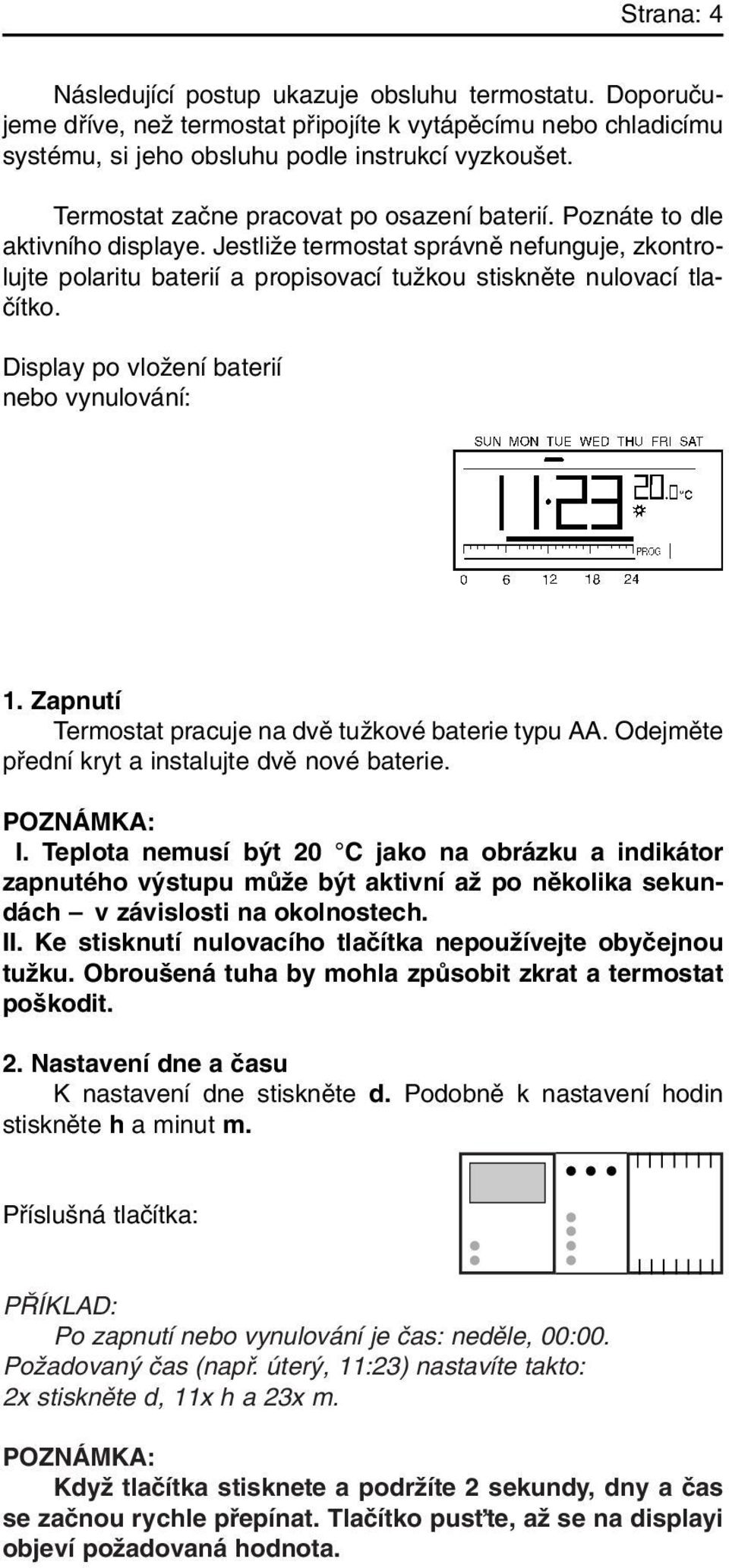 Strana: 4

Následující postup ukazuje obsluhu termostatu. Doporučujeme dříve, než termostat připojíte k vytápěcímu nebo chladicímu systému, si jeho obsluhu podle instrukcí vyzkoušet.

Termostat začne pracovat po osazení baterií. Poznáte to dle aktivního displaye. Jestliže termostat správně nefunguje, zkontrolujte polaritu baterií a propisovací tužkou stiskněte nulovací tlačítko.

Display po vložení baterií nebo vynulování:

SUN MON TUE WED THU FRI SAT

11:23 20.0 °C

PROG

0 6 12 18 24

1. Zapnutí

Termostat pracuje na dvě tužkové baterie typu AA. Odejměte přední kryt a instalujte dvě nové baterie.

POZNÁMKA:

I. Teplota nemusí být 20 °C jako na obrázku a indikátor zapnutého výstupu může být aktivní až po několika sekundách – v závislosti na okolnostech.
II. Ke stisknutí nulovacího tlačítka nepoužívejte obyčejnou tužku. Obroušená tuha by mohla způsobit zkrat a termostat poškodit.

2. Nastavení dne a času

K nastavení dne stiskněte d. Podobně k nastavení hodin stiskněte h a minut m.

Příslušná tlačítka:

PŘÍKLAD:

Po zapnutí nebo vynulování je čas: neděle, 00:00.
Požadovaný čas (např. úterý, 11:23) nastavíte takto:
2x stiskněte d, 11x h a 23x m.

POZNÁMKA:

Když tlačítka stisknete a podržíte 2 sekundy, dny a čas se začnou rychle přepínat. Tlačítko pusťte, až se na displayi objeví požadovaná hodnota.